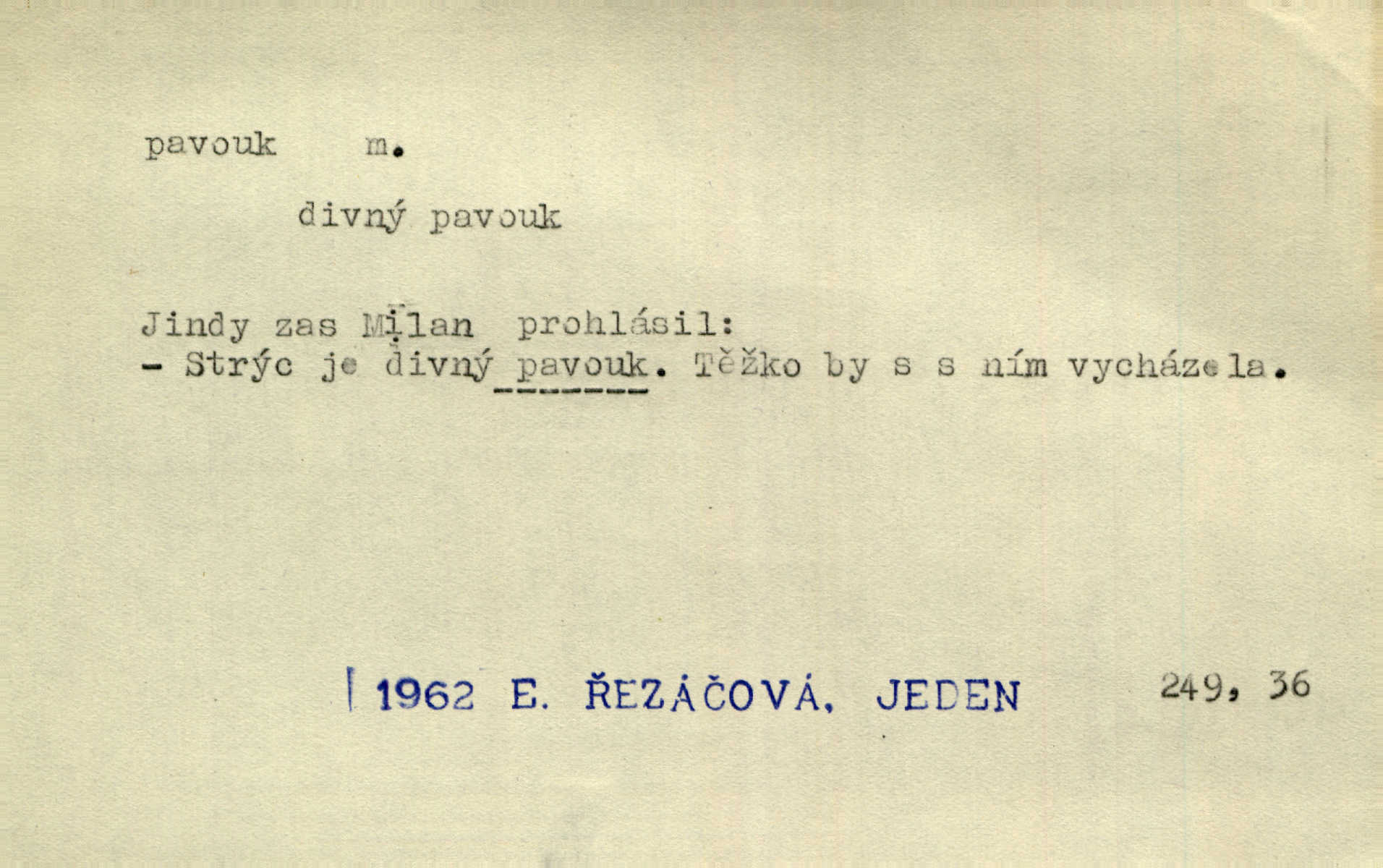 pavouk m.

divný pavouk

Jindy zas Milan prohlásil:
- Strýc je divný pavouk. Těžko by s s ním vycházela.

1962 E. ŘEZÁČOVÁ, JEDEN 249, 36